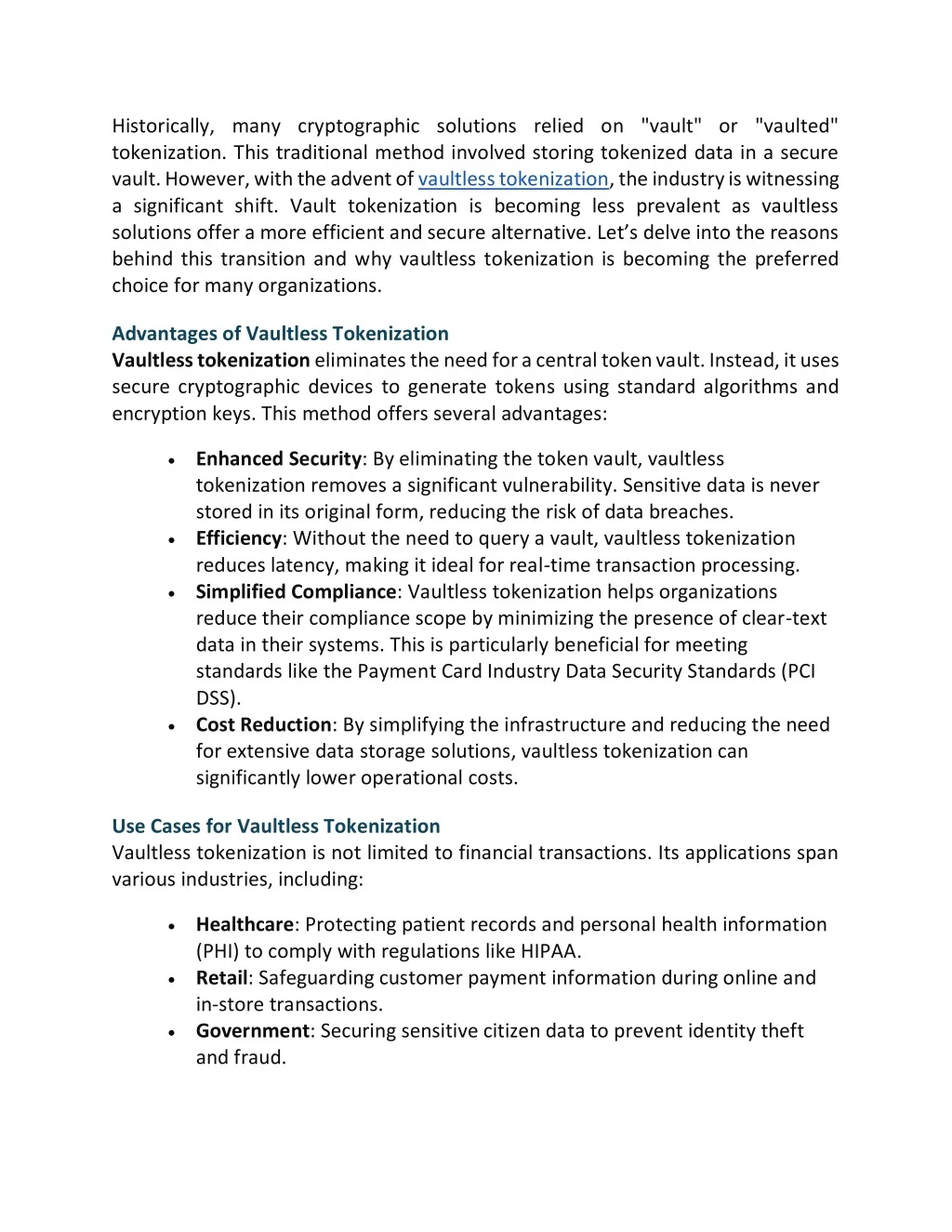 Historically, many cryptographic solutions relied on "vault" or "vaulted" tokenization. This traditional method involved storing tokenized data in a secure vault. However, with the advent of vaultless tokenization, the industry is witnessing a significant shift. Vault tokenization is becoming less prevalent as vaultless solutions offer a more efficient and secure alternative. Let's delve into the reasons behind this transition and why vaultless tokenization is becoming the preferred choice for many organizations.

Advantages of Vaultless Tokenization
Vaultless tokenization eliminates the need for a central token vault. Instead, it uses secure cryptographic devices to generate tokens using standard algorithms and encryption keys. This method offers several advantages:

• Enhanced Security: By eliminating the token vault, vaultless tokenization removes a significant vulnerability. Sensitive data is never stored in its original form, reducing the risk of data breaches.
• Efficiency: Without the need to query a vault, vaultless tokenization reduces latency, making it ideal for real-time transaction processing.
• Simplified Compliance: Vaultless tokenization helps organizations reduce their compliance scope by minimizing the presence of clear-text data in their systems. This is particularly beneficial for meeting standards like the Payment Card Industry Data Security Standards (PCI DSS).
• Cost Reduction: By simplifying the infrastructure and reducing the need for extensive data storage solutions, vaultless tokenization can significantly lower operational costs.

Use Cases for Vaultless Tokenization
Vaultless tokenization is not limited to financial transactions. Its applications span various industries, including:

• Healthcare: Protecting patient records and personal health information (PHI) to comply with regulations like HIPAA.
• Retail: Safeguarding customer payment information during online and in-store transactions.
• Government: Securing sensitive citizen data to prevent identity theft and fraud.